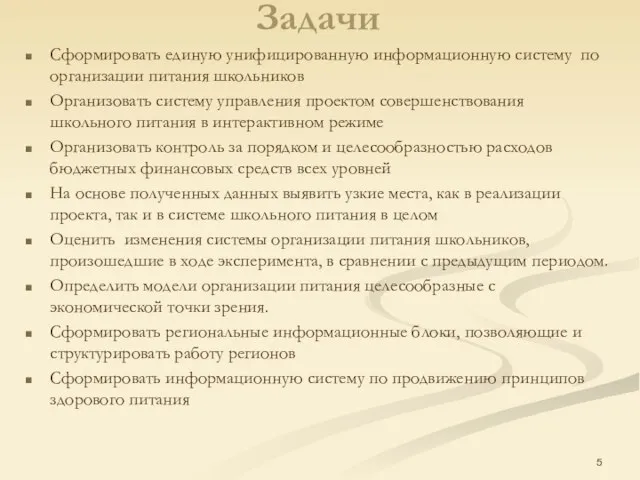 Задачи

- Сформировать единую унифицированную информационную систему по организации питания школьников
- Организовать систему управления проектом совершенствования школьного питания в интерактивном режиме
- Организовать контроль за порядком и целесообразностью расходов бюджетных финансовых средств всех уровней
- На основе полученных данных выявить узкие места, как в реализации проекта, так и в системе школьного питания в целом
- Оценить изменения системы организации питания школьников, произошедшие в ходе эксперимента, в сравнении с предыдущим периодом.
- Определить модели организации питания целесообразные с экономической точки зрения.
- Сформировать региональные информационные блоки, позволяющие и структурировать работу регионов
- Сформировать информационную систему по продвижению принципов здорового питания

5